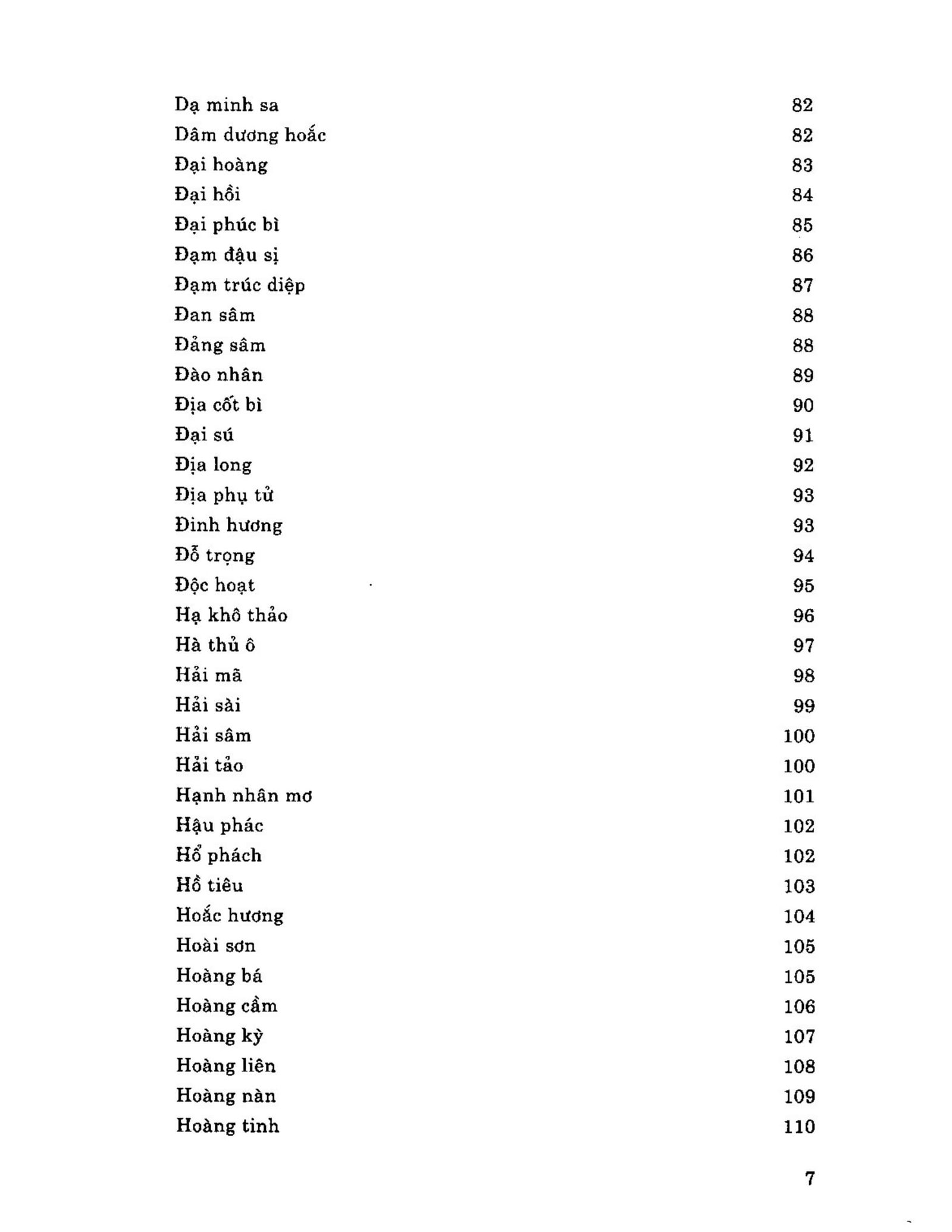 Dạ minh sa 82
Dâm dương hoắc 82
Đại hoàng 83
Đại hồi 84
Đại phúc bì 85
Đạm đậu sị 86
Đạm trúc diệp 87
Đan sâm 88
Đảng sâm 88
Đào nhân 89
Địa cốt bì 90
Đại sú 91
Địa long 92
Địa phụ tử 93
Đinh hương 93
Đỗ trọng 94
Độc hoạt 95
Hạ khô thảo 96
Hà thủ ô 97
Hải mã 98
Hải sài 99
Hải sâm 100
Hải tảo 100
Hạnh nhân mơ 101
Hậu phác 102
Hổ phách 102
Hồ tiêu 103
Hoắc hương 104
Hoài sơn 105
Hoàng bá 105
Hoàng cầm 106
Hoàng kỳ 107
Hoàng liên 108
Hoàng nàn 109
Hoàng tinh 110

7